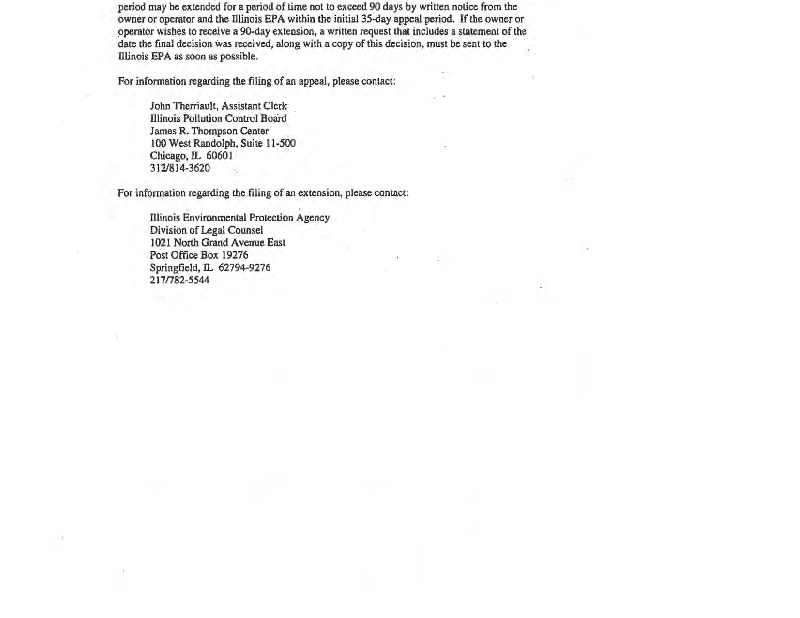 period may be extended for a period of time not to exceed 90 days by written notice from the owner or operator and the Illinois EPA within the initial 35-day appeal period. If the owner or operator wishes to receive a 90-day extension, a written request that includes a statement of the date the final decision was received, along with a copy of this decision, must be sent to the Illinois EPA as soon as possible.

For information regarding the filing of an appeal, please contact:

John Therriault, Assistant Clerk
Illinois Pollution Control Board
James R. Thompson Center
100 West Randolph, Suite 11-500
Chicago, IL 60601
312/814-3620

For information regarding the filing of an extension, please contact:

Illinois Environmental Protection Agency
Division of Legal Counsel
1021 North Grand Avenue East
Post Office Box 19276
Springfield, IL 62794-9276
217/782-5544